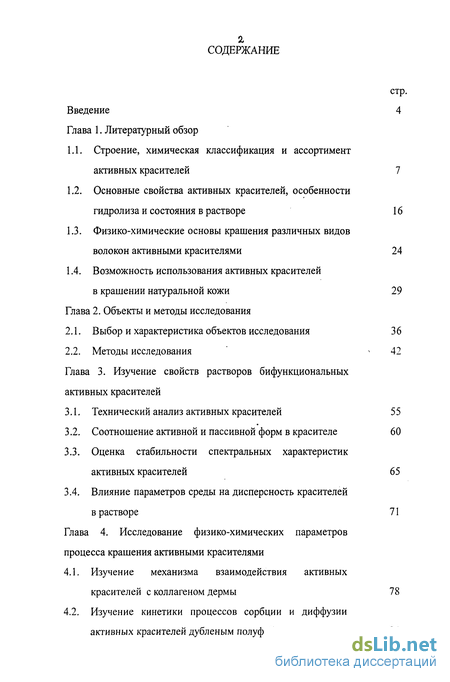 2
СОДЕРЖАНИЕ

стр.

Введение 4

Глава 1. Литературный обзор

1.1. Строение, химическая классификация и ассортимент активных красителей 7

1.2. Основные свойства активных красителей, особенности гидролиза и состояния в растворе 16

1.3. Физико-химические основы крашения различных видов волокон активными красителями 24

1.4. Возможность использования активных красителей в крашении натуральной кожи 29

Глава 2. Объекты и методы исследования

2.1. Выбор и характеристика объектов исследования 36

2.2. Методы исследования 42

Глава 3. Изучение свойств растворов бифункциональных активных красителей

3.1. Технический анализ активных красителей 55

3.2. Соотношение активной и пассивной форм в красителе 60

3.3. Оценка стабильности спектральных характеристик активных красителей 65

3.4. Влияние параметров среды на дисперсность красителей в растворе 71

Глава 4. Исследование физико-химических параметров процесса крашения активными красителями

4.1. Изучение механизма взаимодействия активных красителей с коллагеном дермы 78

4.2. Изучение кинетики процессов сорбции и диффузии активных красителей дубленым полуф

dsLib.net
библиотека диссертаций